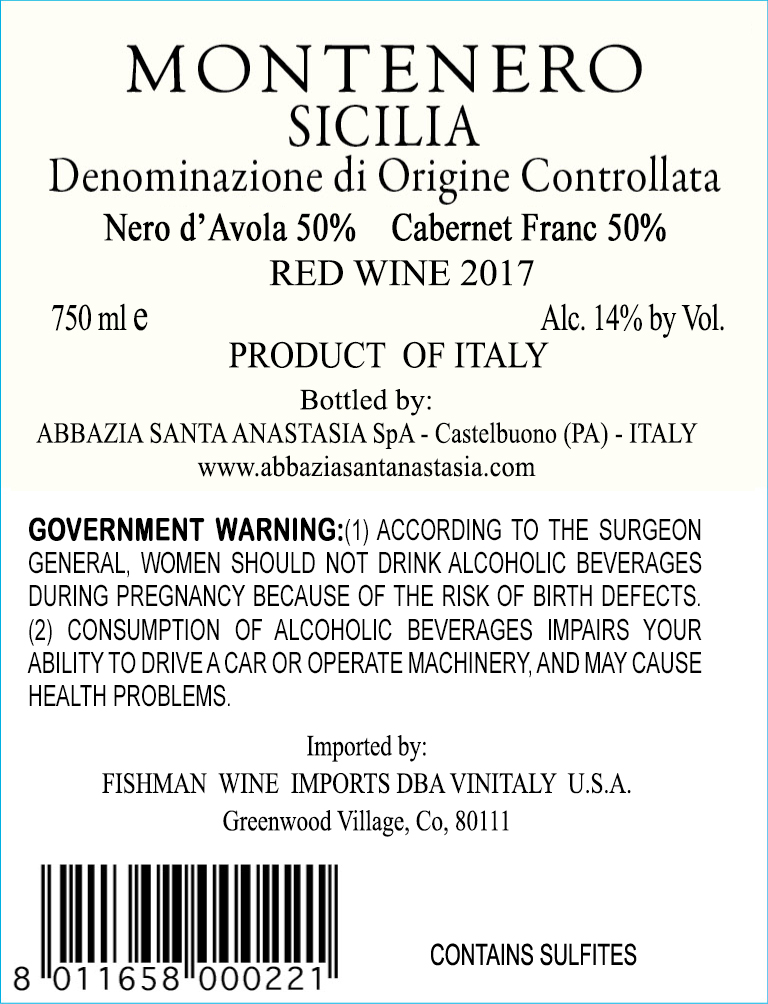 MONTENERO
SICILIA
Denominazione di Origine Controllata
Nero d'Avola 50%    Cabernet Franc 50%
RED WINE 2017

750 ml e    Alc. 14% by Vol.

PRODUCT OF ITALY
Bottled by:
ABBAZIA SANTA ANASTASIA SpA - Castelbuono (PA) - ITALY
www.abbaziasantanastasia.com

GOVERNMENT WARNING:(1) ACCORDING TO THE SURGEON GENERAL, WOMEN SHOULD NOT DRINK ALCOHOLIC BEVERAGES DURING PREGNANCY BECAUSE OF THE RISK OF BIRTH DEFECTS. (2) CONSUMPTION OF ALCOHOLIC BEVERAGES IMPAIRS YOUR ABILITY TO DRIVE A CAR OR OPERATE MACHINERY, AND MAY CAUSE HEALTH PROBLEMS.

Imported by:
FISHMAN WINE IMPORTS DBA VINITALY U.S.A.
Greenwood Village, Co, 80111

8 011658 000221

CONTAINS SULFITES